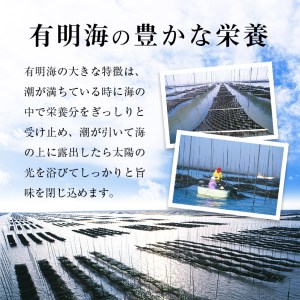 有明海の豊かな栄養

有明海の大きな特徴は、潮が満ちている時に海の中で栄養分をぎっしりと受け止め、潮が引いて海の上に露出したら太陽の光を浴びてしっかりと旨味を閉じ込めます。